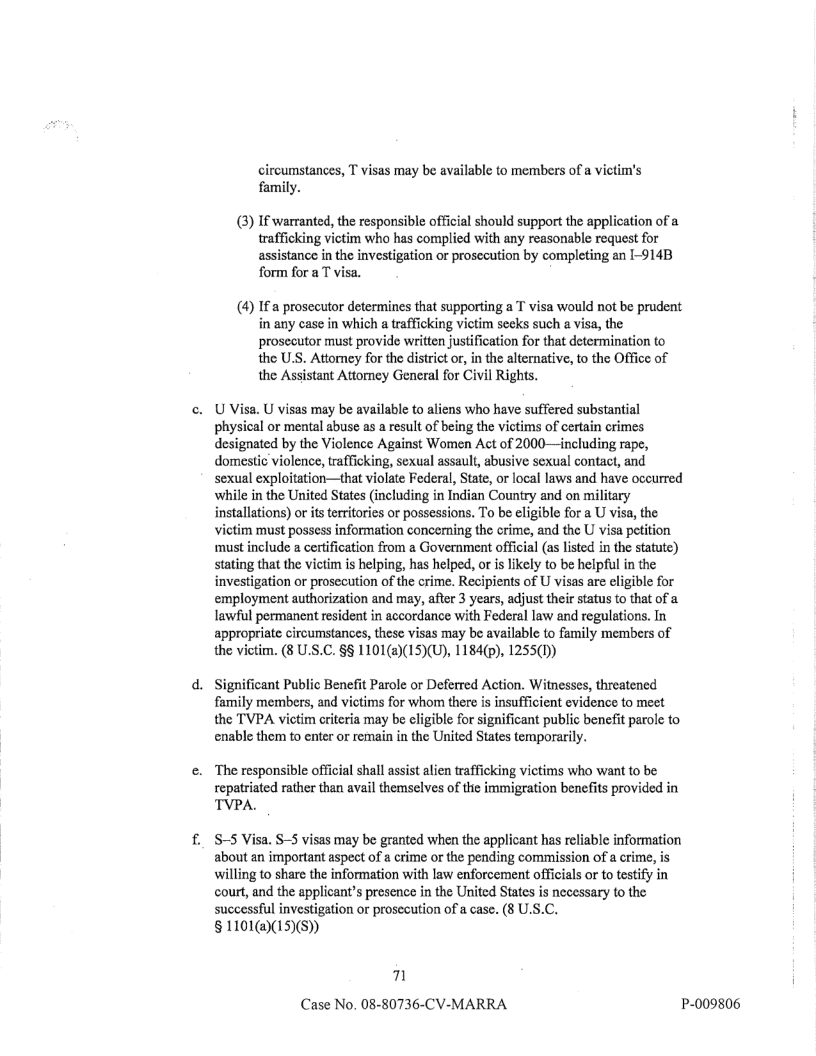 circumstances, T visas may be available to members of a victim's family.

(3) If warranted, the responsible official should support the application of a trafficking victim who has complied with any reasonable request for assistance in the investigation or prosecution by completing an I–914B form for a T visa.

(4) If a prosecutor determines that supporting a T visa would not be prudent in any case in which a trafficking victim seeks such a visa, the prosecutor must provide written justification for that determination to the U.S. Attorney for the district or, in the alternative, to the Office of the Assistant Attorney General for Civil Rights.

c. U Visa. U visas may be available to aliens who have suffered substantial physical or mental abuse as a result of being the victims of certain crimes designated by the Violence Against Women Act of 2000—including rape, domestic violence, trafficking, sexual assault, abusive sexual contact, and sexual exploitation—that violate Federal, State, or local laws and have occurred while in the United States (including in Indian Country and on military installations) or its territories or possessions. To be eligible for a U visa, the victim must possess information concerning the crime, and the U visa petition must include a certification from a Government official (as listed in the statute) stating that the victim is helping, has helped, or is likely to be helpful in the investigation or prosecution of the crime. Recipients of U visas are eligible for employment authorization and may, after 3 years, adjust their status to that of a lawful permanent resident in accordance with Federal law and regulations. In appropriate circumstances, these visas may be available to family members of the victim. (8 U.S.C. §§ 1101(a)(15)(U), 1184(p), 1255(l))

d. Significant Public Benefit Parole or Deferred Action. Witnesses, threatened family members, and victims for whom there is insufficient evidence to meet the TVPA victim criteria may be eligible for significant public benefit parole to enable them to enter or remain in the United States temporarily.

e. The responsible official shall assist alien trafficking victims who want to be repatriated rather than avail themselves of the immigration benefits provided in TVPA.

f. S–5 Visa. S–5 visas may be granted when the applicant has reliable information about an important aspect of a crime or the pending commission of a crime, is willing to share the information with law enforcement officials or to testify in court, and the applicant's presence in the United States is necessary to the successful investigation or prosecution of a case. (8 U.S.C. § 1101(a)(15)(S))

71

Case No. 08-80736-CV-MARRA

P-009806